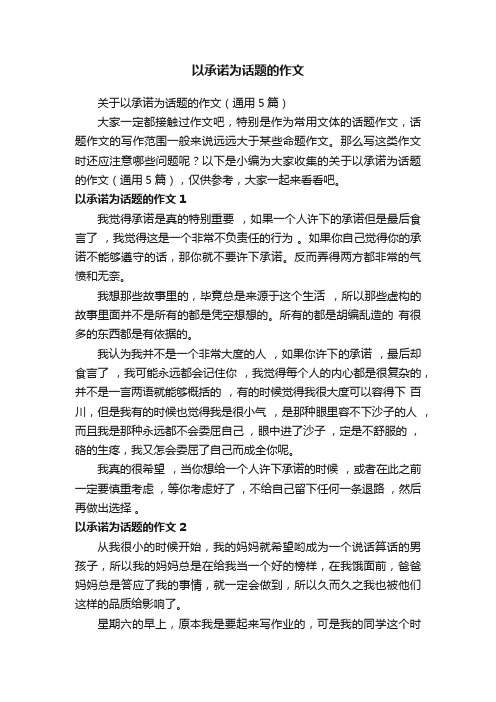 以承诺为话题的作文

关于以承诺为话题的作文（通用5篇）

大家一定都接触过作文吧，特别是作为常用文体的话题作文，话题作文的写作范围一般来说远远大于某些命题作文。那么写这类作文时还应注意哪些问题呢？以下是小编为大家收集的关于以承诺为话题的作文（通用5篇），仅供参考，大家一起来看看吧。

以承诺为话题的作文1

我觉得承诺是真的特别重要 ，如果一个人许下的承诺但是最后食言了 ，我觉得这是一个非常不负责任的行为 。如果你自己觉得你的承诺不能够遵守的话，那你就不要许下承诺。反而弄得两方都非常的气愤和无奈。

我想那些故事里的，毕竟总是来源于这个生活 ，所以那些虚构的故事里面并不是所有的都是凭空想想的。所有的都是胡编乱造的 有很多的东西都是有依据的。

我认为我并不是一个非常大度的人 ，如果你许下的承诺 ，最后却食言了 ，我可能永远都会记住你 ，我觉得每个人的内心都是很复杂的，并不是一言两语就能够概括的 ，有的时候觉得我很大度可以容得下 百川，但是我有的时候也觉得我是很小气 ，是那种眼里容不下沙子的人 ，而且我是那种永远都不会委屈自己 ，眼中进了沙子 ，定是不舒服的 ，硌的生疼，我又怎会委屈了自己而成全你呢。

我真的很希望 ，当你想给一个人许下承诺的时候 ，或者在此之前一定要慎重考虑 ，等你考虑好了，不给自己留下任何一条退路 ，然后再做出选择 。

以承诺为话题的作文2

从我很小的时候开始，我的妈妈就希望哟成为一个说话算话的男孩子，所以我的妈妈总是在给我当一个好的榜样，在我饿面前，爸爸妈妈总是答应了我的事情，就一定会做到，所以久而久之我也被他们这样的品质给影响了。

星期六的早上，原本我是要起来写作业的，可是我的同学这个时